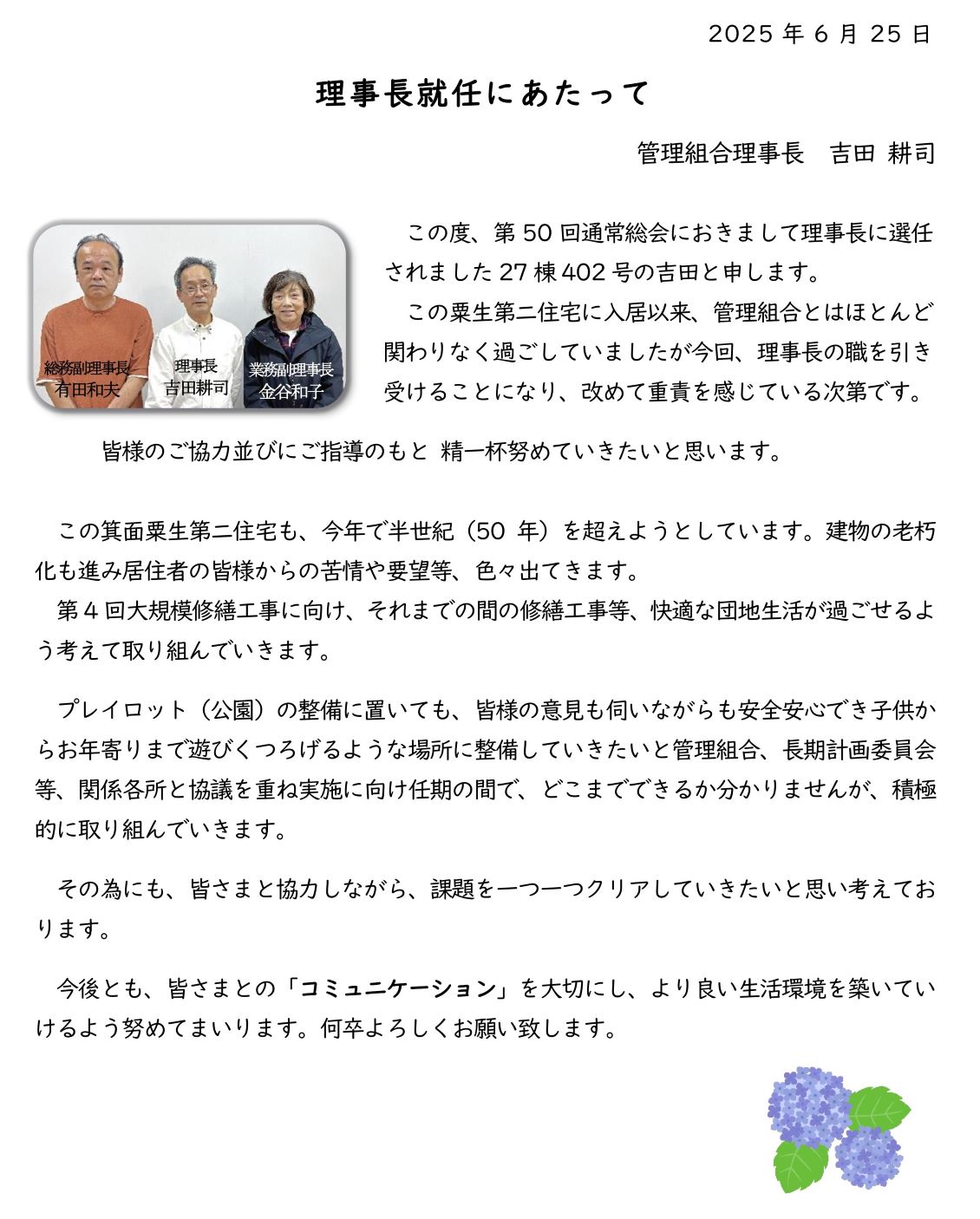 2025 年 6 月 25 日

理事長就任にあたって

管理組合理事長　吉田 耕司

総務副理事長
有田和夫

理事長
吉田耕司

業務副理事長
金谷和子

この度、第 50 回通常総会におきまして理事長に選任されました 27 棟 402 号の吉田と申します。

この粟生第二住宅に入居以来、管理組合とはほとんど関わりなく過ごしていましたが今回、理事長の職を引き受けることになり、改めて重責を感じている次第です。

皆様のご協力並びにご指導のもと 精一杯努めていきたいと思います。

この箕面粟生第二住宅も、今年で半世紀（50 年）を超えようとしています。建物の老朽化も進み居住者の皆様からの苦情や要望等、色々出てきます。

第 4 回大規模修繕工事に向け、それまでの間の修繕工事等、快適な団地生活が過ごせるよう考えて取り組んでいきます。

プレイロット（公園）の整備に置いても、皆様の意見も伺いながらも安全安心でき子供からお年寄りまで遊びくつろげるような場所に整備していきたいと管理組合、長期計画委員会等、関係各所と協議を重ね実施に向け任期の間で、どこまでできるか分かりませんが、積極的に取り組んでいきます。

その為にも、皆さまと協力しながら、課題を一つ一つクリアしていきたいと思い考えております。

今後とも、皆さまとの「コミュニケーション」を大切にし、より良い生活環境を築いていけるよう努めてまいります。何卒よろしくお願い致します。